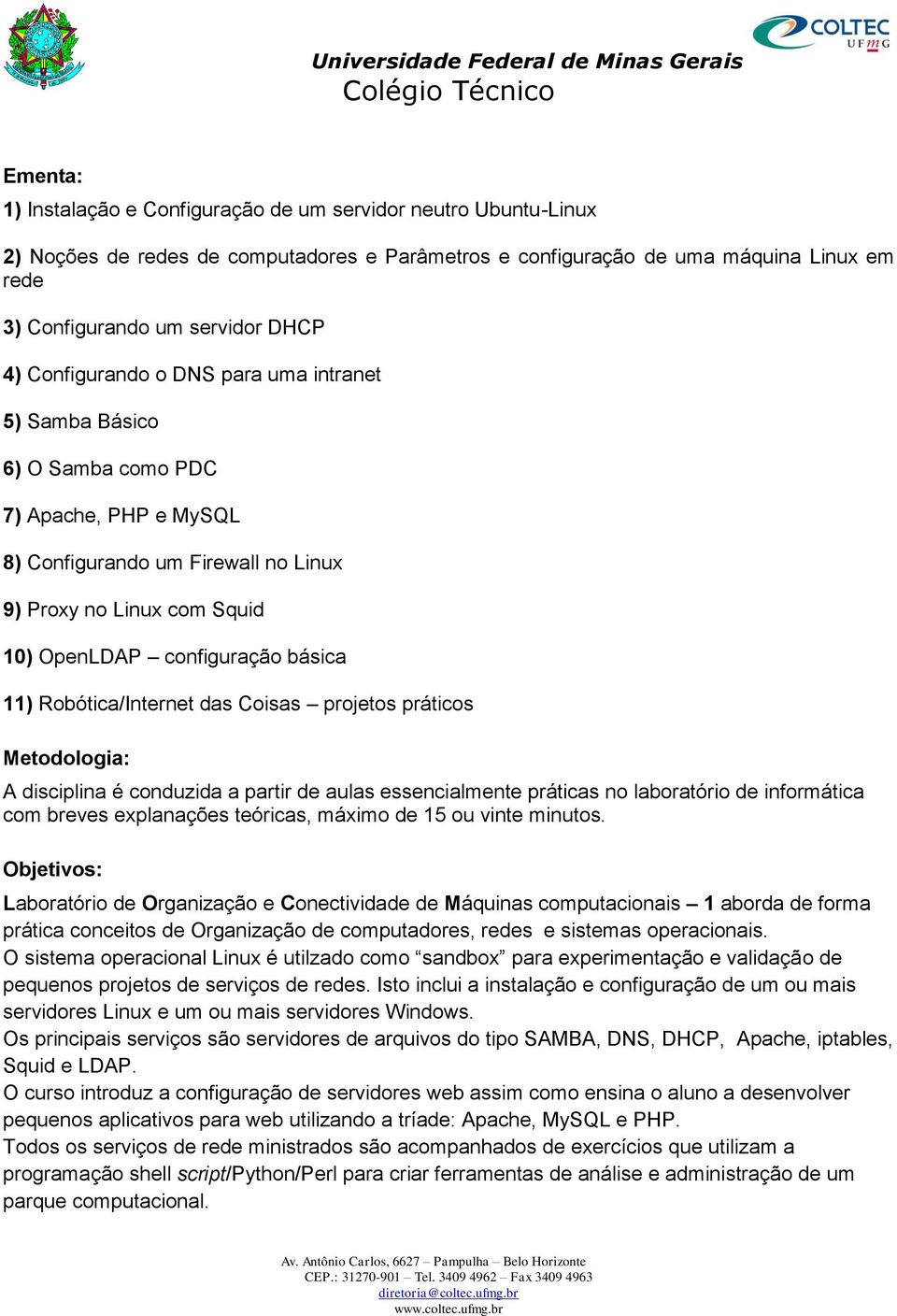 COLTEC UFMG

Universidade Federal de Minas Gerais
Colégio Técnico

Ementa:
1) Instalação e Configuração de um servidor neutro Ubuntu-Linux

2) Noções de redes de computadores e Parâmetros e configuração de uma máquina Linux em rede

3) Configurando um servidor DHCP

4) Configurando o DNS para uma intranet

5) Samba Básico

6) O Samba como PDC

7) Apache, PHP e MySQL

8) Configurando um Firewall no Linux

9) Proxy no Linux com Squid

10) OpenLDAP – configuração básica

11) Robótica/Internet das Coisas – projetos práticos

Metodologia:
A disciplina é conduzida a partir de aulas essencialmente práticas no laboratório de informática com breves explanações teóricas, máximo de 15 ou vinte minutos.

Objetivos:
Laboratório de Organização e Conectividade de Máquinas computacionais – 1 aborda de forma prática conceitos de Organização de computadores, redes e sistemas operacionais.
O sistema operacional Linux é utilzado como “sandbox” para experimentação e validação de pequenos projetos de serviços de redes. Isto inclui a instalação e configuração de um ou mais servidores Linux e um ou mais servidores Windows.
Os principais serviços são servidores de arquivos do tipo SAMBA, DNS, DHCP, Apache, iptables, Squid e LDAP.
O curso introduz a configuração de servidores web assim como ensina o aluno a desenvolver pequenos aplicativos para web utilizando a tríade: Apache, MySQL e PHP.
Todos os serviços de rede ministrados são acompanhados de exercícios que utilizam a programação shell script/Python/Perl para criar ferramentas de análise e administração de um parque computacional.

Av. Antônio Carlos, 6627 – Pampulha – Belo Horizonte
CEP.: 31270-901 – Tel. 3409 4962 – Fax 3409 4963
diretoria@coltec.ufmg.br
www.coltec.ufmg.br